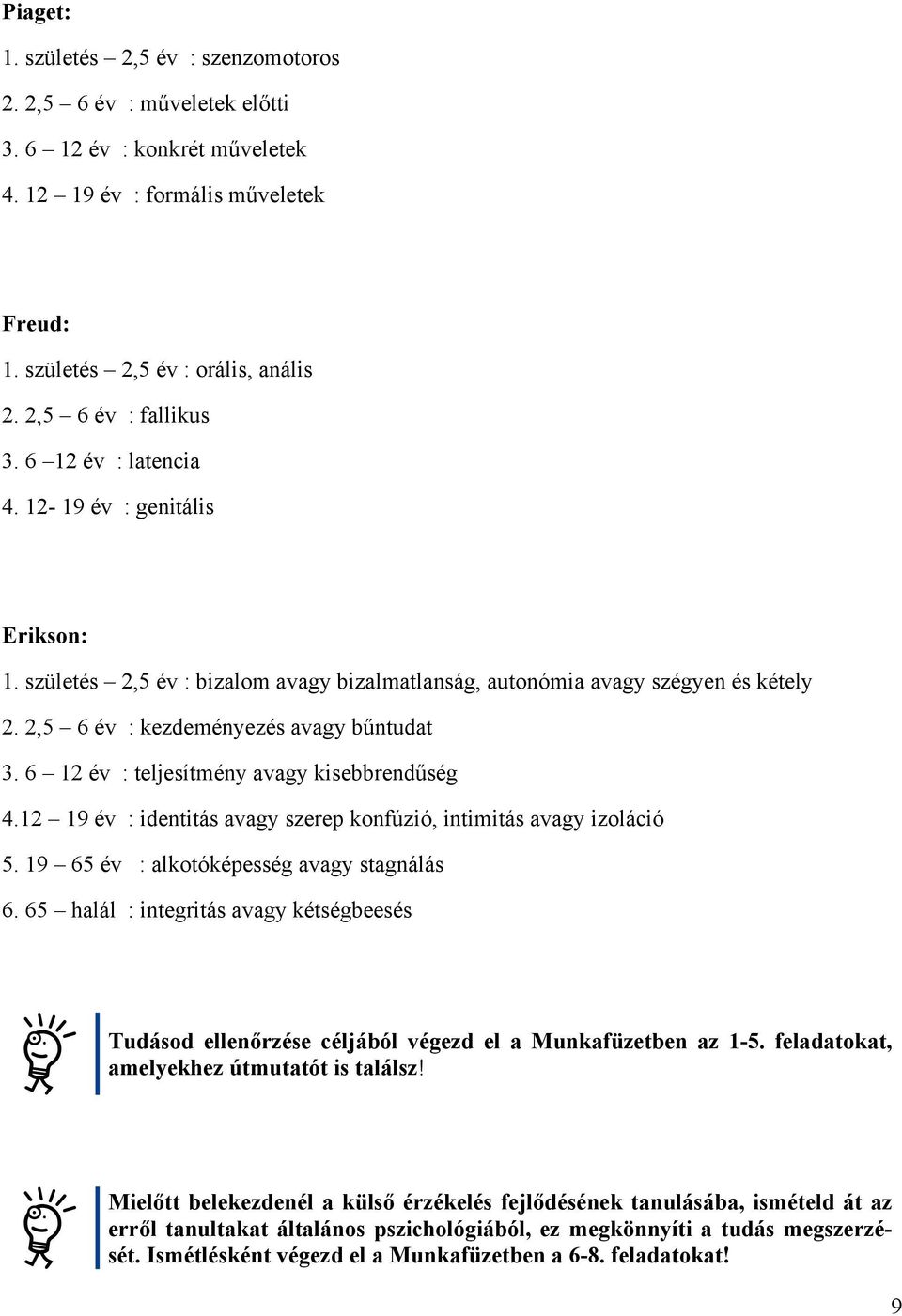 Piaget:
1. születés – 2,5 év : szenzomotoros
2. 2,5 – 6 év : műveletek előtti
3. 6 – 12 év : konkrét műveletek
4. 12 – 19 év : formális műveletek

Freud:
1. születés – 2,5 év : orális, anális
2. 2,5 – 6 év : fallikus
3. 6 –12 év : latencia
4. 12- 19 év : genitális

Erikson:
1. születés – 2,5 év : bizalom avagy bizalmatlanság, autonómia avagy szégyen és kétely
2. 2,5 – 6 év : kezdeményezés avagy bűntudat
3. 6 – 12 év : teljesítmény avagy kisebbrendűség
4.12 – 19 év : identitás avagy szerep konfúzió, intimitás avagy izoláció
5. 19 – 65 év : alkotóképesség avagy stagnálás
6. 65 – halál : integritás avagy kétségbeesés

Tudásod ellenőrzése céljából végezd el a Munkafüzetben az 1-5. feladatokat, amelyekhez útmutatót is találsz!

Mielőtt belekezdenél a külső érzékelés fejlődésének tanulásába, ismételd át az erről tanultakat általános pszichológiából, ez megkönnyíti a tudás megszerzését. Ismétlésként végezd el a Munkafüzetben a 6-8. feladatokat!

9